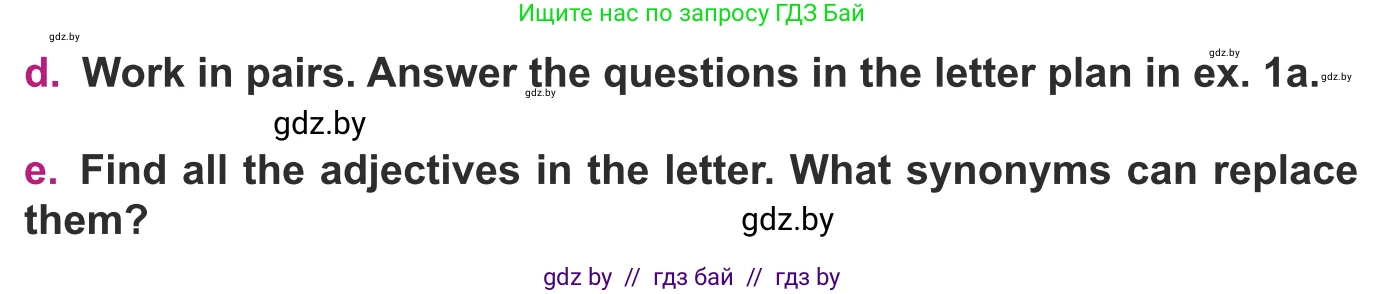 Ищите нас по запросу ГДЗ Бай

gdz.by

gdz.by

d. Work in pairs. Answer the questions in the letter plan in ex. 1a.

gdz.by

gdz.by

gdz.by

e. Find all the adjectives in the letter. What synonyms can replace them?

gdz.by

gdz by // гдз бай // гдз by